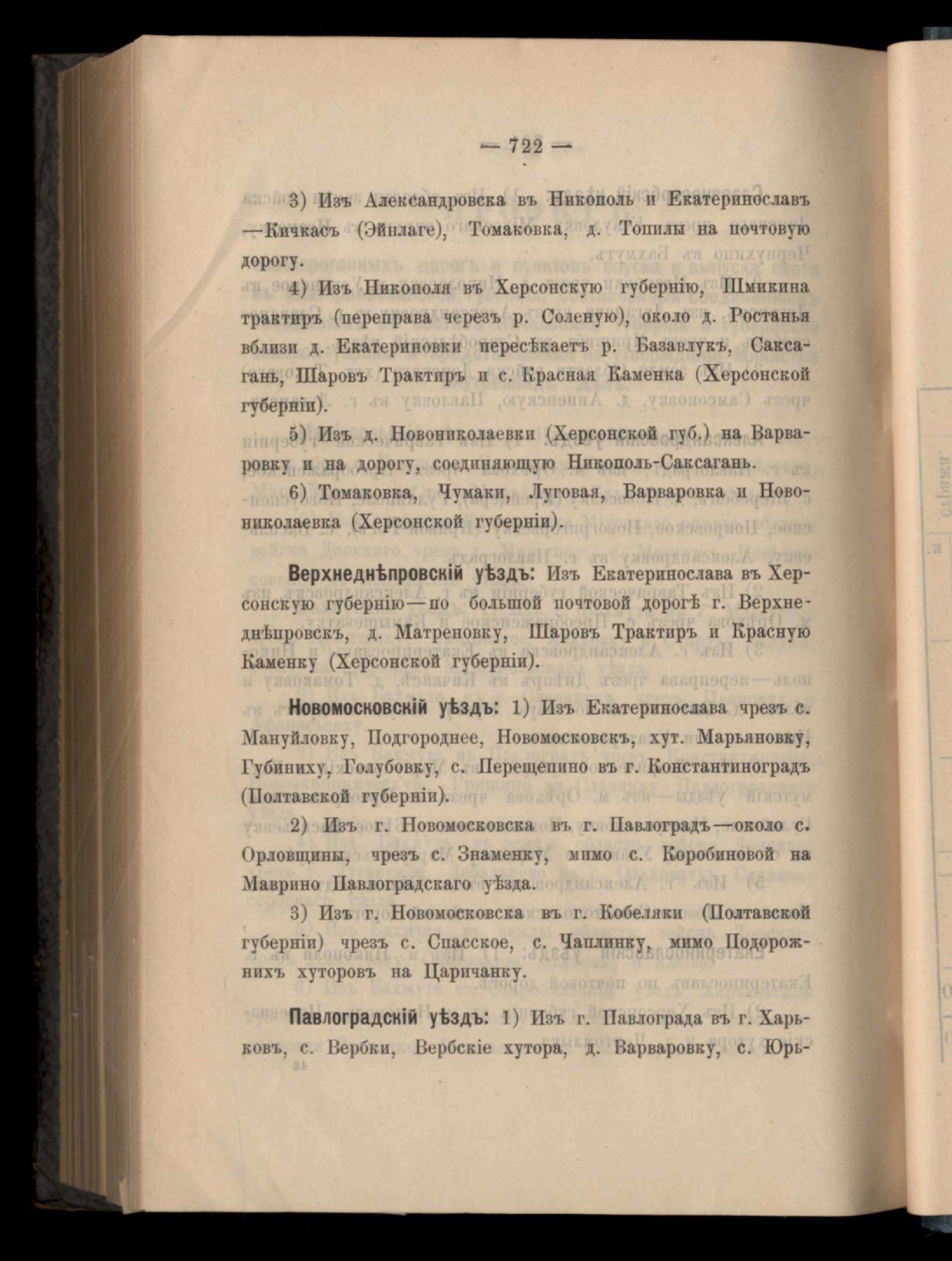 — 722 —

3) Изъ Александровска въ Никополь и Екатеринославъ —Кичкасъ (Эйнлаге), Томаковка, д. Топилы на почтовую дорогу.

4) Изъ Никополя въ Херсонскую губернію, Шмикина трактиръ (переправа черезъ р. Соленую), около д. Ростанья вблизи д. Екатериновки пересѣкаетъ р. Базавлукъ, Саксагань, Шаровъ Трактиръ и с. Красная Каменка (Херсонской губерніи).

5) Изъ д. Новониколаевки (Херсонской губ.) на Варваровку и на дорогу, соединяющую Никополь-Саксагань.

6) Томаковка, Чумаки, Луговая, Варваровка и Новониколаевка (Херсонской губерніи).

Верхнеднѣпровскій уѣздъ: Изъ Екатеринослава въ Херсонскую губернію—по большой почтовой дорогѣ г. Верхнеднѣпровскъ, д. Матреновку, Шаровъ Трактиръ и Красную Каменку (Херсонской губерніи).

Новомосковскій уѣздъ: 1) Изъ Екатеринослава чрезъ с. Мануйловку, Подгороднее, Новомосковскъ, хут. Марьяновку, Губиниху, Голубовку, с. Перещепино въ г. Константиноградъ (Полтавской губерніи).

2) Изъ г. Новомосковска въ г. Павлоградъ—около с. Орловщины, чрезъ с. Знаменку, мимо с. Коробиновой на Маврино Павлоградскаго уѣзда.

3) Изъ г. Новомосковска въ г. Кобеляки (Полтавской губерніи) чрезъ с. Спасское, с. Чаплинку, мимо Подорожнихъ хуторовъ на Царичанку.

Павлоградскій уѣздъ: 1) Изъ г. Павлограда въ г. Харьковъ, с. Вербки, Вербскіе хутора, д. Варваровку, с. Юрь-